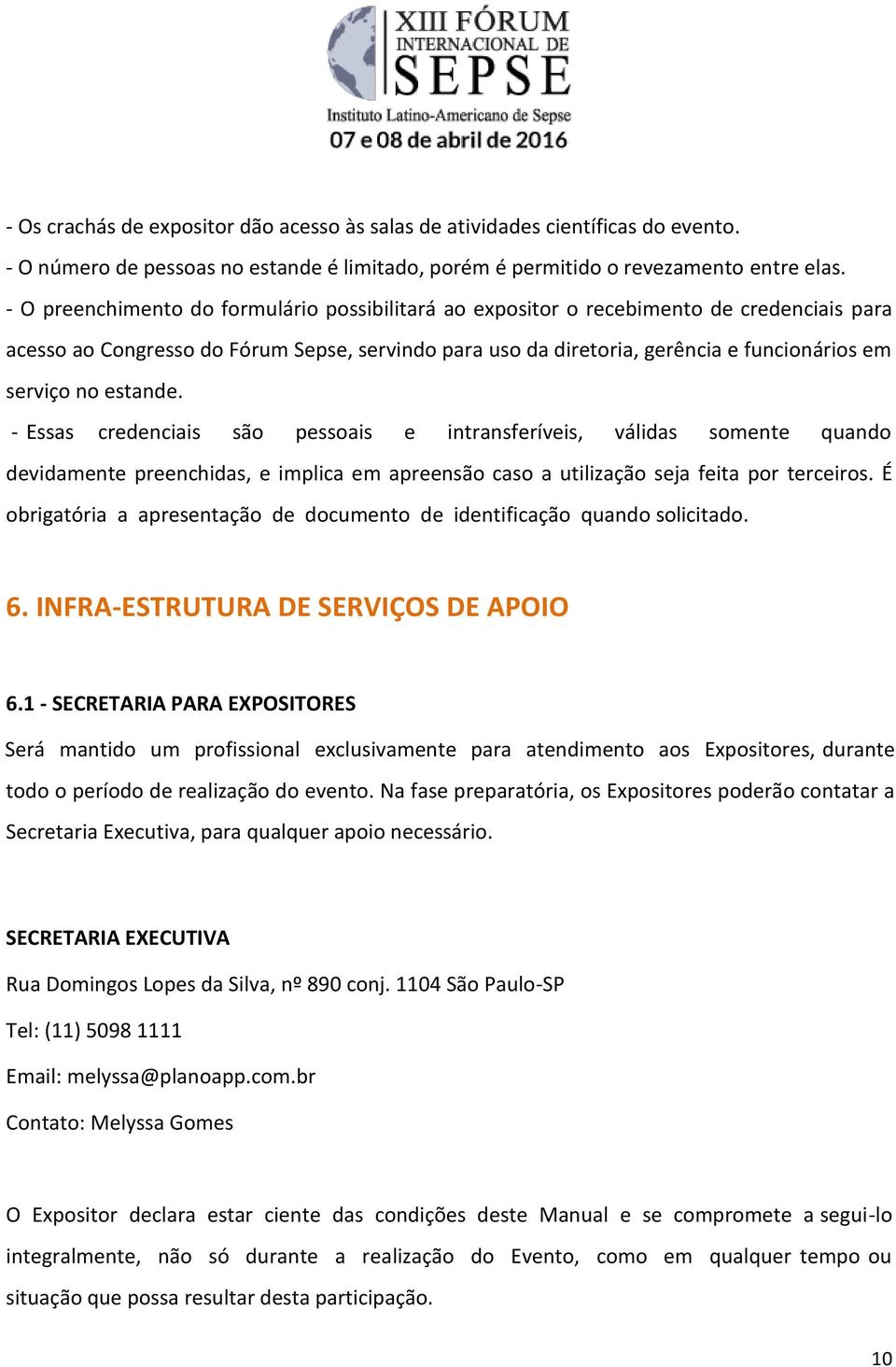 XIII FÓRUM
INTERNACIONAL DE
SEPSE
Instituto Latino-Americano de Sepse
07 e 08 de abril de 2016

- Os crachás de expositor dão acesso às salas de atividades científicas do evento.
- O número de pessoas no estande é limitado, porém é permitido o revezamento entre elas.
- O preenchimento do formulário possibilitará ao expositor o recebimento de credenciais para acesso ao Congresso do Fórum Sepse, servindo para uso da diretoria, gerência e funcionários em serviço no estande.
- Essas credenciais são pessoais e intransferíveis, válidas somente quando devidamente preenchidas, e implica em apreensão caso a utilização seja feita por terceiros. É obrigatória a apresentação de documento de identificação quando solicitado.

6. INFRA-ESTRUTURA DE SERVIÇOS DE APOIO

6.1 - SECRETARIA PARA EXPOSITORES
Será mantido um profissional exclusivamente para atendimento aos Expositores, durante todo o período de realização do evento. Na fase preparatória, os Expositores poderão contatar a Secretaria Executiva, para qualquer apoio necessário.

SECRETARIA EXECUTIVA
Rua Domingos Lopes da Silva, nº 890 conj. 1104 São Paulo-SP
Tel: (11) 5098 1111
Email: melyssa@planoapp.com.br
Contato: Melyssa Gomes

O Expositor declara estar ciente das condições deste Manual e se compromete a segui-lo integralmente, não só durante a realização do Evento, como em qualquer tempo ou situação que possa resultar desta participação.

10